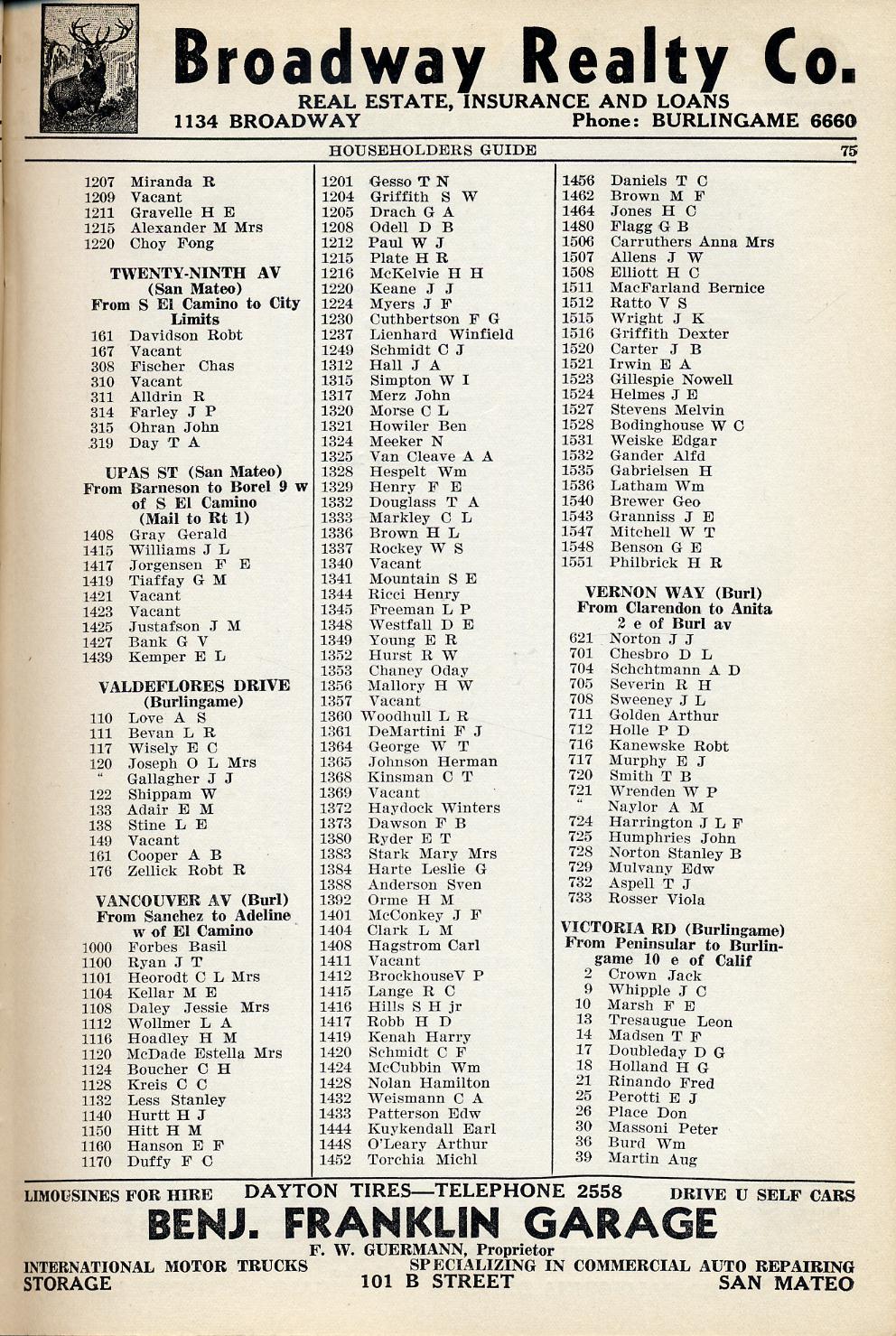 Broadway Realty Co.
REAL ESTATE, INSURANCE AND LOANS
1134 BROADWAY Phone: BURLINGAME 6660

HOUSEHOLDERS GUIDE 75

1207 Miranda R
1209 Vacant
1211 Gravelle H E
1215 Alexander M Mrs
1220 Choy Fong

TWENTY-NINTH AV (San Mateo) From S El Camino to City Limits
161 Davidson Robt
167 Vacant
308 Fischer Chas
310 Vacant
311 Alldrin R
314 Farley J P
315 Ohran John
319 Day T A

UPAS ST (San Mateo) From Barneson to Borel 9 w of S El Camino (Mail to Rt 1)
1408 Gray Gerald
1415 Williams J L
1417 Jorgensen F E
1419 Tiaffay G M
1421 Vacant
1423 Vacant
1425 Justafson J M
1427 Bank G V
1439 Kemper E L

VALDEFLORES DRIVE (Burlingame)
110 Love A S
111 Bevan L R
117 Wisely E C
120 Joseph O L Mrs
" Gallagher J J
122 Shippam W
133 Adair E M
138 Stine L E
149 Vacant
161 Cooper A B
176 Zellick Robt R

VANCOUVER AV (Burl) From Sanchez to Adeline w of El Camino
1000 Forbes Basil
1100 Ryan J T
1101 Heorodt C L Mrs
1104 Kellar M E
1108 Daley Jessie Mrs
1112 Wollmer L A
1116 Hoadley H M
1120 McDade Estella Mrs
1124 Boucher C H
1128 Kreis C C
1132 Less Stanley
1140 Hurtt H J
1150 Hitt H M
1160 Hanson E F
1170 Duffy F C

1201 Gesso T N
1204 Griffith S W
1205 Drach G A
1208 Odell D B
1212 Paul W J
1215 Plate H R
1216 McKelvie H H
1220 Keane J J
1224 Myers J F
1230 Cuthbertson F G
1237 Lienhard Winfield
1249 Schmidt C J
1312 Hall J A
1315 Simpton W I
1317 Merz John
1320 Morse C L
1321 Howiler Ben
1324 Meeker N
1325 Van Cleave A A
1328 Hespelt Wm
1329 Henry F E
1332 Douglass T A
1333 Markley C L
1336 Brown H L
1337 Rockey W S
1340 Vacant
1341 Mountain S E
1344 Ricci Henry
1345 Freeman L P
1348 Westfall D E
1349 Young E R
1352 Hurst R W
1353 Chaney Oday
1356 Mallory H W
1357 Vacant
1360 Woodhull L R
1361 DeMartini F J
1364 George W T
1365 Johnson Herman
1368 Kinsman C T
1369 Vacant
1372 Haydock Winters
1373 Dawson F B
1380 Ryder E T
1383 Stark Mary Mrs
1384 Harte Leslie G
1388 Anderson Sven
1392 Orme H M
1401 McConkey J F
1404 Clark L M
1408 Hagstrom Carl
1411 Vacant
1412 BrockhouseV P
1415 Lange R C
1416 Hills S H jr
1417 Robb H D
1419 Kenah Harry
1420 Schmidt C F
1424 McCubbin Wm
1428 Nolan Hamilton
1432 Weismann C A
1433 Patterson Edw
1444 Kuykendall Earl
1448 O'Leary Arthur
1452 Torchia Michl

1456 Daniels T C
1462 Brown M F
1464 Jones H C
1480 Flagg G B
1506 Carruthers Anna Mrs
1507 Allens J W
1508 Elliott H C
1511 MacFarland Bernice
1512 Ratto V S
1515 Wright J K
1516 Griffith Dexter
1520 Carter J B
1521 Irwin E A
1523 Gillespie Nowell
1524 Helmes J E
1527 Stevens Melvin
1528 Bodinghouse W C
1531 Weiske Edgar
1532 Gander Alfd
1535 Gabrielsen H
1536 Latham Wm
1540 Brewer Geo
1543 Granniss J E
1547 Mitchell W T
1548 Benson G E
1551 Philbrick H R

VERNON WAY (Burl) From Clarendon to Anita 2 e of Burl av
621 Norton J J
701 Chesbro D L
704 Schchtmann A D
705 Severin R H
708 Sweeney J L
711 Golden Arthur
712 Holle P D
716 Kanewske Robt
717 Murphy E J
720 Smith T B
721 Wrenden W P
" Naylor A M
724 Harrington J L F
725 Humphries John
728 Norton Stanley B
729 Mulvany Edw
732 Aspell T J
733 Rosser Viola

VICTORIA RD (Burlingame) From Peninsular to Burlingame 10 e of Calif
2 Crown Jack
9 Whipple J C
10 Marsh F E
13 Tresaugue Leon
14 Madsen T F
17 Doubleday D G
18 Holland H G
21 Rinando Fred
25 Perotti E J
26 Place Don
30 Massoni Peter
36 Burd Wm
39 Martin Aug

LIMOUSINES FOR HIRE DAYTON TIRES—TELEPHONE 2558 DRIVE U SELF CARS
BENJ. FRANKLIN GARAGE
F. W. GUERMANN, Proprietor
INTERNATIONAL MOTOR TRUCKS SPECIALIZING IN COMMERCIAL AUTO REPAIRING
STORAGE 101 B STREET SAN MATEO